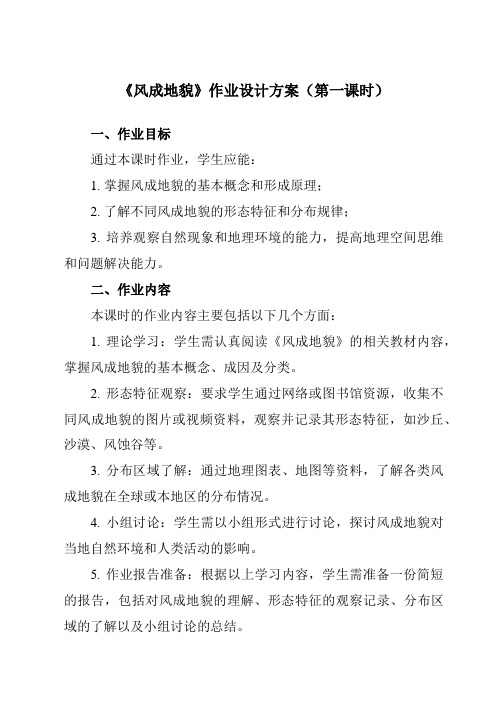 《风成地貌》作业设计方案（第一课时）

一、作业目标

通过本课时作业，学生应能：

1. 掌握风成地貌的基本概念和形成原理；

2. 了解不同风成地貌的形态特征和分布规律；

3. 培养观察自然现象和地理环境的能力，提高地理空间思维和问题解决能力。

二、作业内容

本课时的作业内容主要包括以下几个方面：

1. 理论学习：学生需认真阅读《风成地貌》的相关教材内容，掌握风成地貌的基本概念、成因及分类。

2. 形态特征观察：要求学生通过网络或图书馆资源，收集不同风成地貌的图片或视频资料，观察并记录其形态特征，如沙丘、沙漠、风蚀谷等。

3. 分布区域了解：通过地理图表、地图等资料，了解各类风成地貌在全球或本地区的分布情况。

4. 小组讨论：学生需以小组形式进行讨论，探讨风成地貌对当地自然环境和人类活动的影响。

5. 作业报告准备：根据以上学习内容，学生需准备一份简短的报告，包括对风成地貌的理解、形态特征的观察记录、分布区域的了解以及小组讨论的总结。